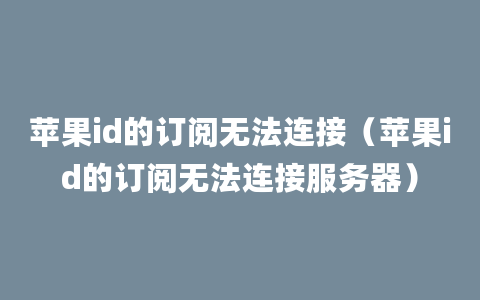 苹果id的订阅无法连接（苹果id的订阅无法连接服务器）